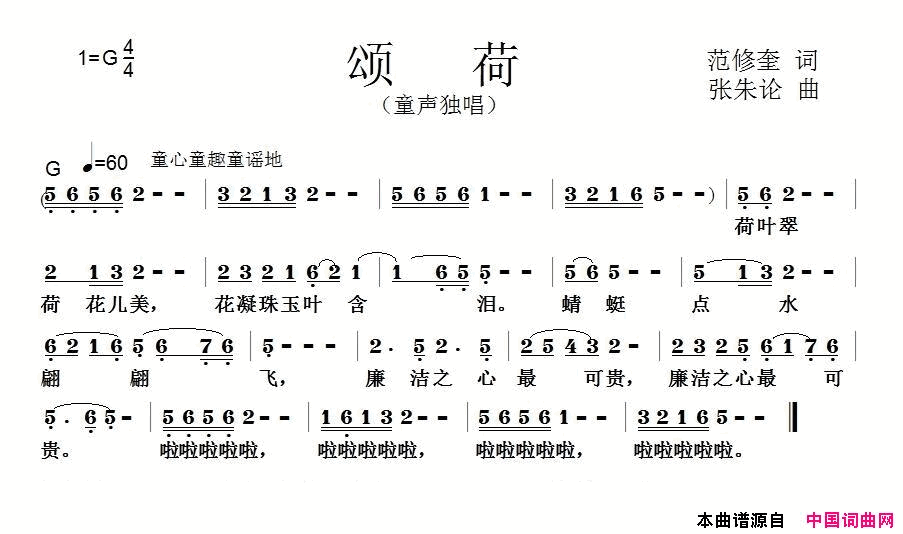 1=G $\frac{4}{4}$

颂 荷

（童声独唱）

范修奎 词
张朱论 曲

G ♩=60 童心童趣童谣地

(5 6 5 6 2 - - | 3 2 1 3 2 - - | 5 6 5 6 1 - - | 3 2 1 6 5 - - ) | 5 6 2 - - |
荷叶翠

2 1 3 2 - - | 2 3 2 1 6 2 1 | 1 6 5 5 - - | 5 6 5 - - | 5 1 3 2 - - |
荷 花儿美， 花凝珠玉叶 含 泪。 蜻 蜓 点 水

6 2 1 6 5 6 7 6 | 5 - - - | 2 · 5 2 · 5 | 2 5 4 3 2 - | 2 3 2 5 6 1 7 6 |
翩 翩 飞， 廉 洁之 心 最 可贵， 廉洁之心最 可

5 · 6 5 - | 5 6 5 6 2 - - | 1 6 1 3 2 - - | 5 6 5 6 1 - - | 3 2 1 6 5 - - ‖
贵。 啦啦啦啦啦， 啦啦啦啦啦， 啦啦啦啦啦， 啦啦啦啦啦。

本曲谱源自 中国词曲网